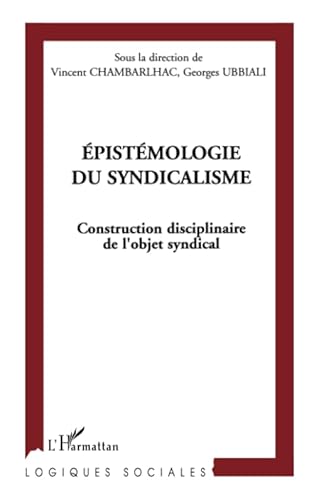 Sous la direction de
Vincent CHAMBARLHAC, Georges UBBIALI

ÉPISTÉMOLOGIE
DU SYNDICALISME

Construction disciplinaire
de l'objet syndical

L'Harmattan

LOGIQUES SOCIALES